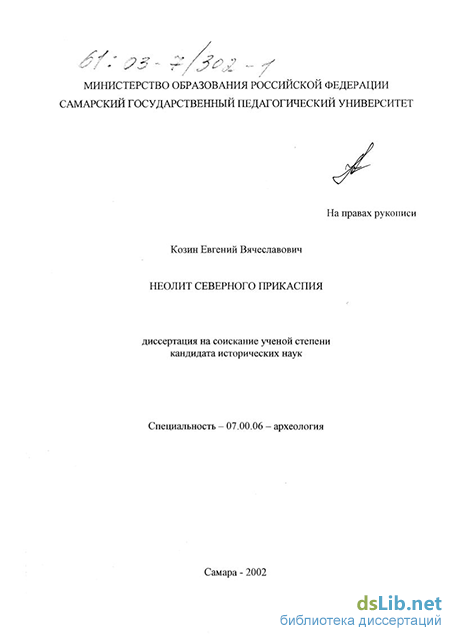 61:03-7/302-1

МИНИСТЕРСТВО ОБРАЗОВАНИЯ РОССИЙСКОЙ ФЕДЕРАЦИИ
САМАРСКИЙ ГОСУДАРСТВЕННЫЙ ПЕДАГОГИЧЕСКИЙ УНИВЕРСИТЕТ

На правах рукописи

Козин Евгений Вячеславович

НЕОЛИТ СЕВЕРНОГО ПРИКАСПИЯ

диссертация на соискание ученой степени
кандидата исторических наук

Специальность – 07.00.06 – археология

Самара - 2002

dsLib.net
библиотека диссертаций